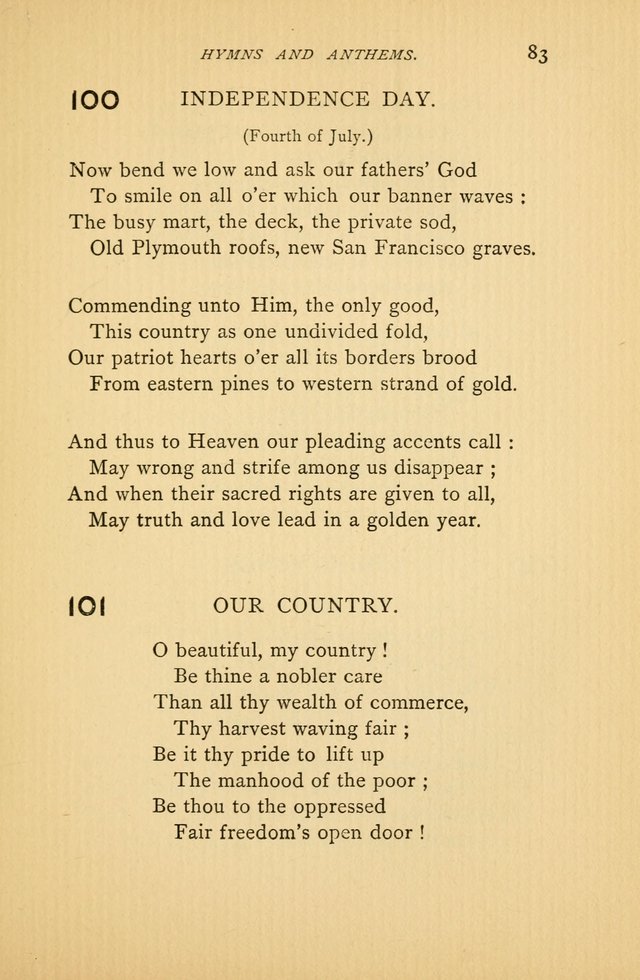 HYMNS AND ANTHEMS. 83

100 INDEPENDENCE DAY.

(Fourth of July.)

Now bend we low and ask our fathers' God
To smile on all o'er which our banner waves :
The busy mart, the deck, the private sod,
Old Plymouth roofs, new San Francisco graves.

Commending unto Him, the only good,
This country as one undivided fold,
Our patriot hearts o'er all its borders brood
From eastern pines to western strand of gold.

And thus to Heaven our pleading accents call :
May wrong and strife among us disappear ;
And when their sacred rights are given to all,
May truth and love lead in a golden year.

101 OUR COUNTRY.

O beautiful, my country !
Be thine a nobler care
Than all thy wealth of commerce,
Thy harvest waving fair ;
Be it thy pride to lift up
The manhood of the poor ;
Be thou to the oppressed
Fair freedom's open door !